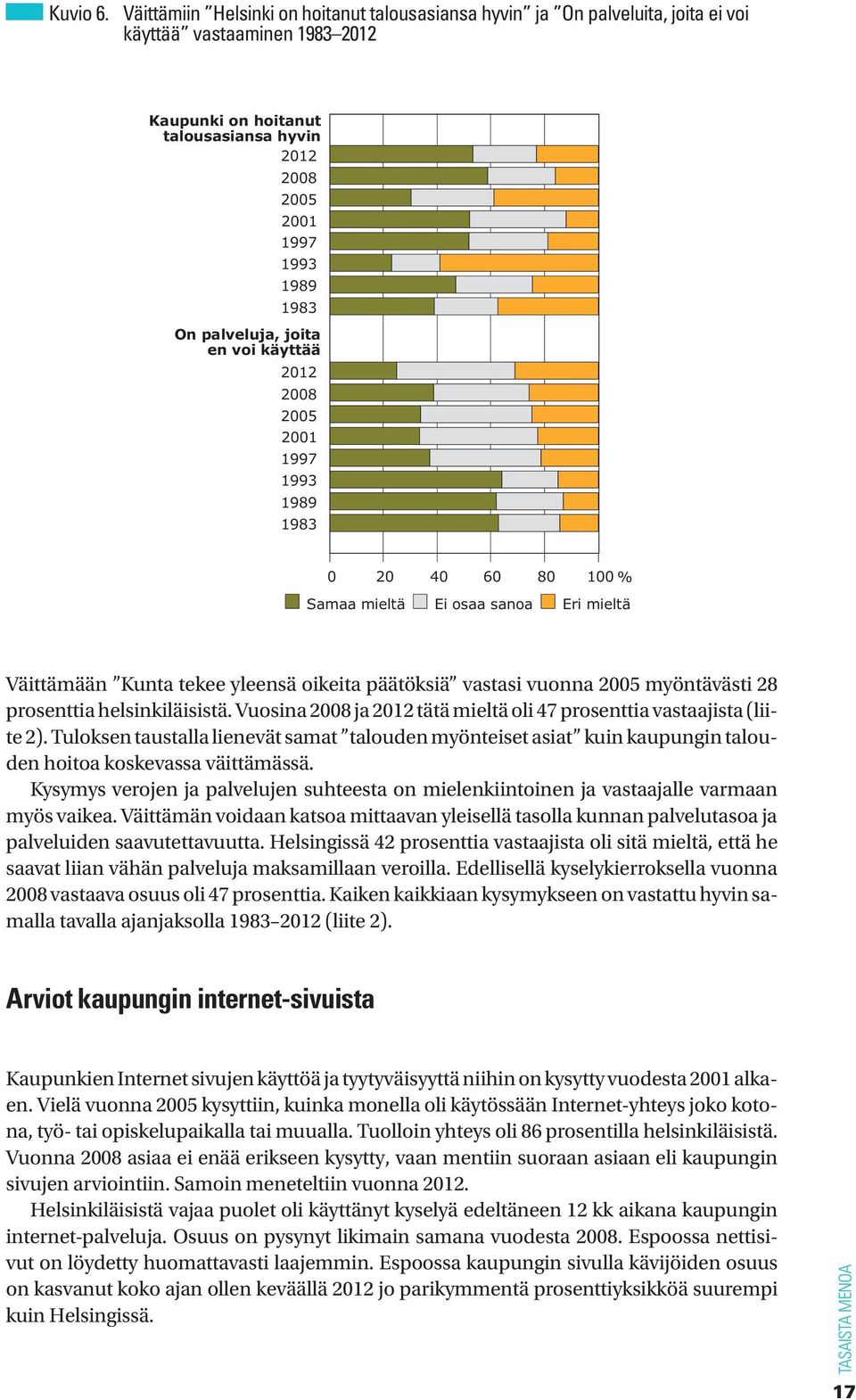 Kuvio 6. Väittämiin ”Helsinki on hoitanut talousasiansa hyvin” ja ”On palveluita, joita ei voi käyttää” vastaaminen 1983–2012

Kaupunki on hoitanut talousasiansa hyvin
2012
2008
2005
2001
1997
1993
1989
1983
On palveluja, joita en voi käyttää
2012
2008
2005
2001
1997
1993
1989
1983

0 20 40 60 80 100 %

Samaa mieltä Ei osaa sanoa Eri mieltä

Väittämään ”Kunta tekee yleensä oikeita päätöksiä” vastasi vuonna 2005 myöntävästi 28 prosenttia helsinkiläisistä. Vuosina 2008 ja 2012 tätä mieltä oli 47 prosenttia vastaajista (liite 2). Tuloksen taustalla lienevät samat ”talouden myönteiset asiat” kuin kaupungin talouden hoitoa koskevassa väittämässä.

Kysymys verojen ja palvelujen suhteesta on mielenkiintoinen ja vastaajalle varmaan myös vaikea. Väittämän voidaan katsoa mittaavan yleisellä tasolla kunnan palvelutasoa ja palveluiden saavutettavuutta. Helsingissä 42 prosenttia vastaajista oli sitä mieltä, että he saavat liian vähän palveluja maksamillaan veroilla. Edellisellä kyselykierroksella vuonna 2008 vastaava osuus oli 47 prosenttia. Kaiken kaikkiaan kysymykseen on vastattu hyvin samalla tavalla ajanjaksolla 1983–2012 (liite 2).

Arviot kaupungin internet-sivuista

Kaupunkien Internet sivujen käyttöä ja tyytyväisyyttä niihin on kysytty vuodesta 2001 alkaen. Vielä vuonna 2005 kysyttiin, kuinka monella oli käytössään Internet-yhteys joko kotona, työ- tai opiskelupaikalla tai muualla. Tuolloin yhteys oli 86 prosentilla helsinkiläisistä. Vuonna 2008 asiaa ei enää erikseen kysytty, vaan mentiin suoraan asiaan eli kaupungin sivujen arviointiin. Samoin meneteltiin vuonna 2012.

Helsinkiläisistä vajaa puolet oli käyttänyt kyselyä edeltäneen 12 kk aikana kaupungin internet-palveluja. Osuus on pysynyt likimain samana vuodesta 2008. Espoossa nettisivut on löydetty huomattavasti laajemmin. Espoossa kaupungin sivulla kävijöiden osuus on kasvanut koko ajan ollen keväällä 2012 jo parikymmentä prosenttiyksikköä suurempi kuin Helsingissä.

TASAISTA MENOA
17